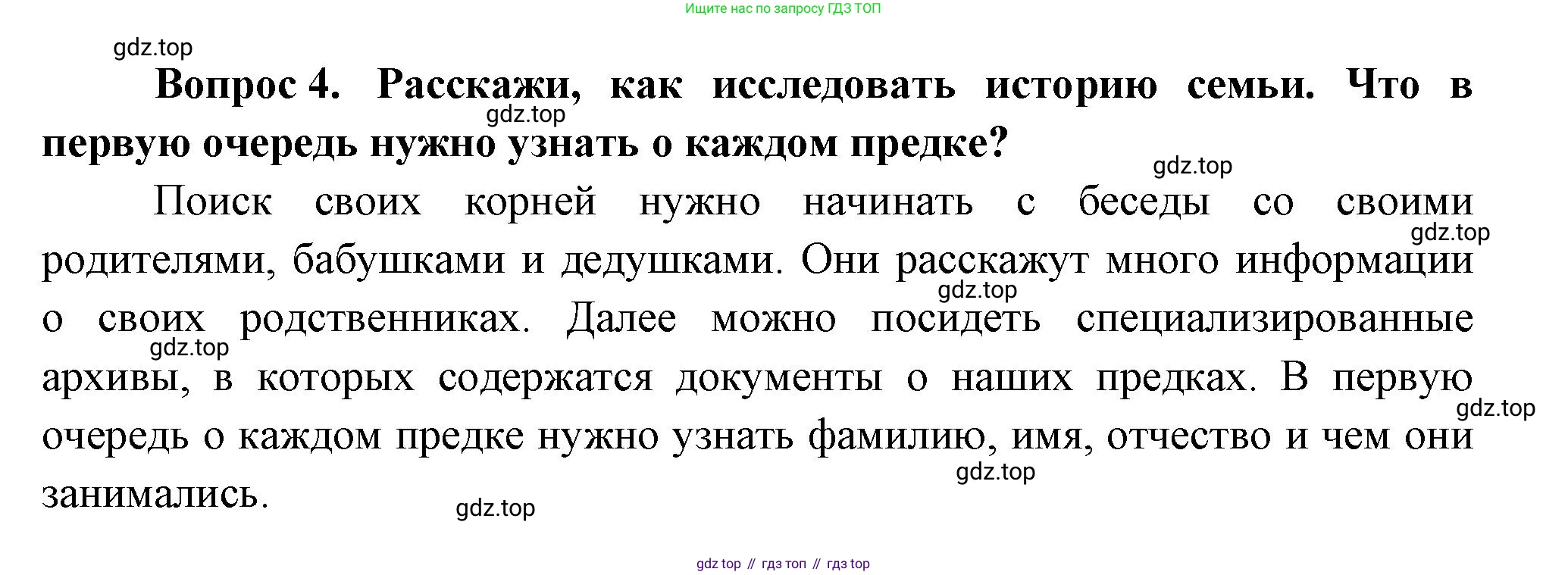 Ищите нас по запросу ГДЗ ТОП

Вопрос 4. Расскажи, как исследовать историю семьи. Что в первую очередь нужно узнать о каждом предке?

Поиск своих корней нужно начинать с беседы со своими родителями, бабушками и дедушками. Они расскажут много информации о своих родственниках. Далее можно посидеть специализированные архивы, в которых содержатся документы о наших предках. В первую очередь о каждом предке нужно узнать фамилию, имя, отчество и чем они занимались.

gdz top // гдз топ // гдз top

gdz.top